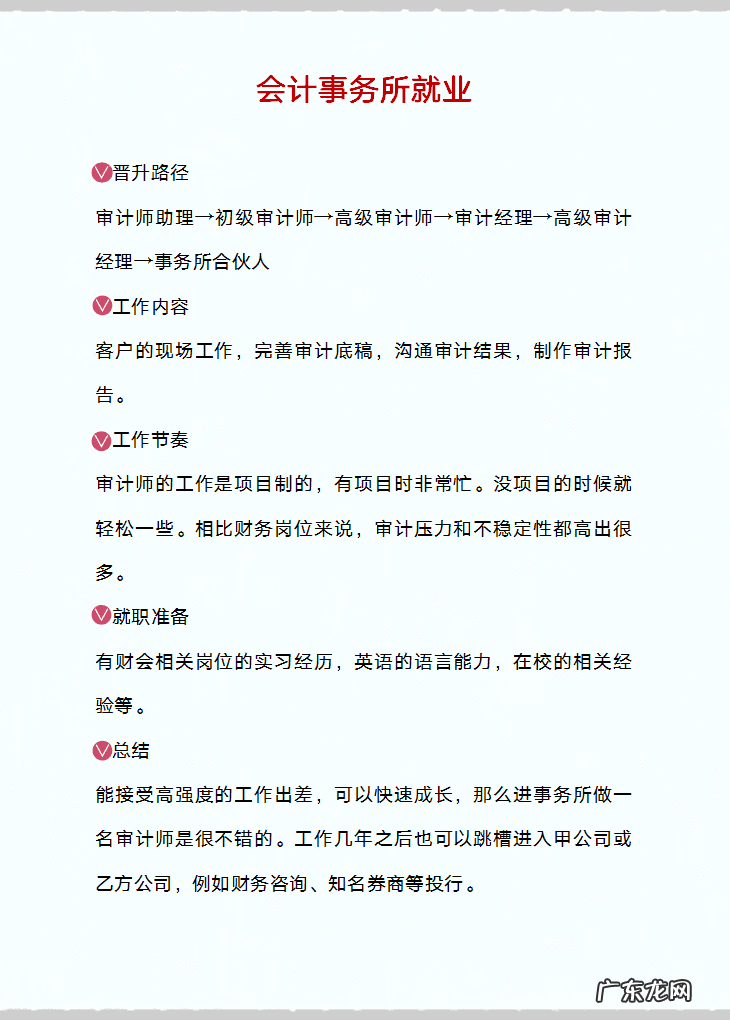 会计事务所就业

晋升路径

审计师助理→初级审计师→高级审计师→审计经理→高级审计经理→事务所合伙人

工作内容

客户的现场工作，完善审计底稿，沟通审计结果，制作审计报告。

工作节奏

审计师的工作是项目制的，有项目时非常忙。没项目的时候就轻松一些。相比财务岗位来说，审计压力和不稳定性都高出很多。

就职准备

有财会相关岗位的实习经历，英语的语言能力，在校的相关经验等。

总结

能接受高强度的工作出差，可以快速成长，那么进事务所做一名审计师是很不错的。工作几年之后也可以跳槽进入甲公司或乙方公司，例如财务咨询、知名券商等投行。

广东龙网